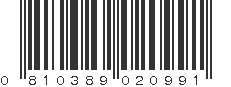 0 810389 020991